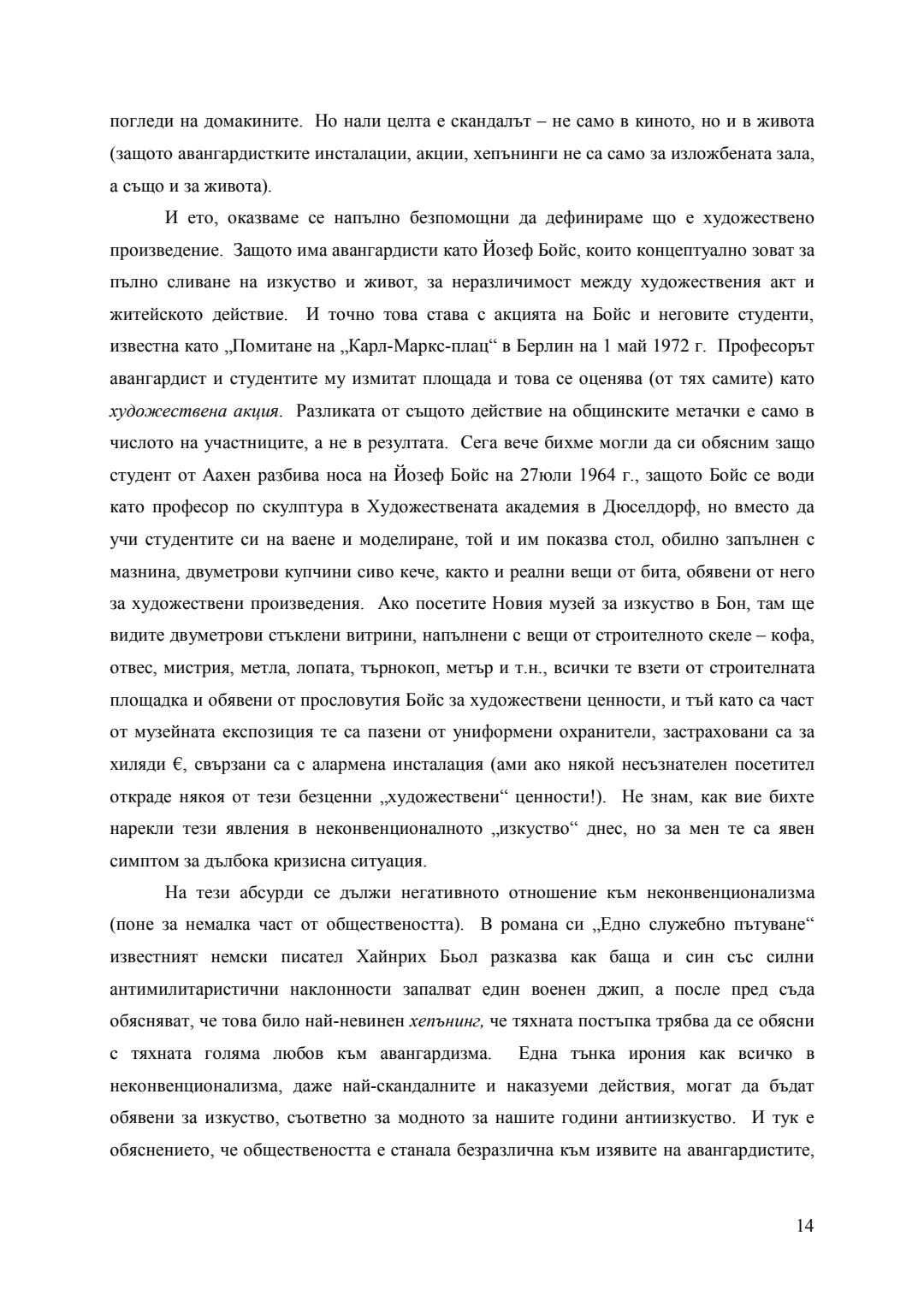 погледи на домакините. Но нали целта е скандалът – не само в киното, но и в живота (защото авангардистките инсталации, акции, хепънинги не са само за изложбената зала, а също и за живота).

И ето, оказваме се напълно безпомощни да дефинираме що е художествено произведение. Защото има авангардисти като Йозеф Бойс, които концептуално зоват за пълно сливане на изкуство и живот, за неразличимост между художествения акт и житейското действие. И точно това става с акцията на Бойс и неговите студенти, известна като „Помитане на „Карл-Маркс-плац“ в Берлин на 1 май 1972 г. Професорът авангардист и студентите му измитат площада и това се оценява (от тях самите) като художествена акция. Разликата от същото действие на общинските метачки е само в числото на участниците, а не в резултата. Сега вече бихме могли да си обясним защо студент от Аахен разбива носа на Йозеф Бойс на 27юли 1964 г., защото Бойс се води като професор по скулптура в Художествената академия в Дюселдорф, но вместо да учи студентите си на ваене и моделиране, той и им показва стол, обилно запълнен с мазнина, двуметрови купчини сиво кече, както и реални вещи от бита, обявени от него за художествени произведения. Ако посетите Новия музей за изкуство в Бон, там ще видите двуметрови стъклени витрини, напълнени с вещи от строителното скеле – кофа, отвес, мистрия, метла, лопата, търнокоп, метър и т.н., всички те взети от строителната площадка и обявени от прословутия Бойс за художествени ценности, и тъй като са част от музейната експозиция те са пазени от униформени охранители, застраховани са за хиляди €, свързани са с алармена инсталация (ами ако някой несъзнателен посетител открадне някоя от тези безценни „художествени“ ценности!). Не знам, как вие бихте нарекли тези явления в неконвенционалното „изкуство“ днес, но за мен те са явен симптом за дълбока кризисна ситуация.

На тези абсурди се дължи негативното отношение към неконвенционализма (поне за немалка част от обществеността). В романа си „Едно служебно пътуване“ известният немски писател Хайнрих Бьол разказва как баща и син със силни антимилитаристични наклонности запалват един военен джип, а после пред съда обясняват, че това било най-невинен хепънинг, че тяхната постъпка трябва да се обясни с тяхната голяма любов към авангардизма. Една тънка ирония как всичко в неконвенционализма, даже най-скандалните и наказуеми действия, могат да бъдат обявени за изкуство, съответно за модното за нашите години антиизкуство. И тук е обяснението, че обществеността е станала безразлична към изявите на авангардистите,

14